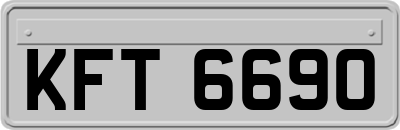 KFT 6690